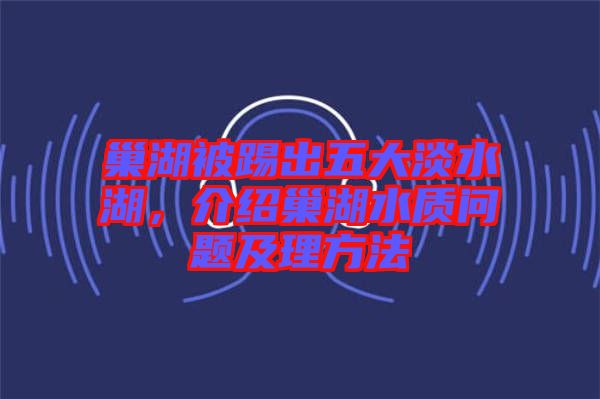 巢湖被踢出五大淡水湖，介绍巢湖水质问题及理方法